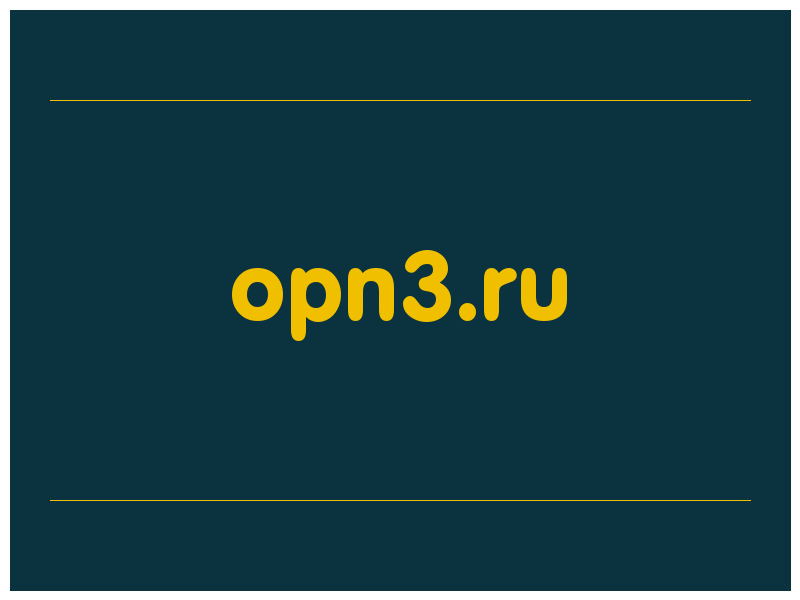 opn3.ru